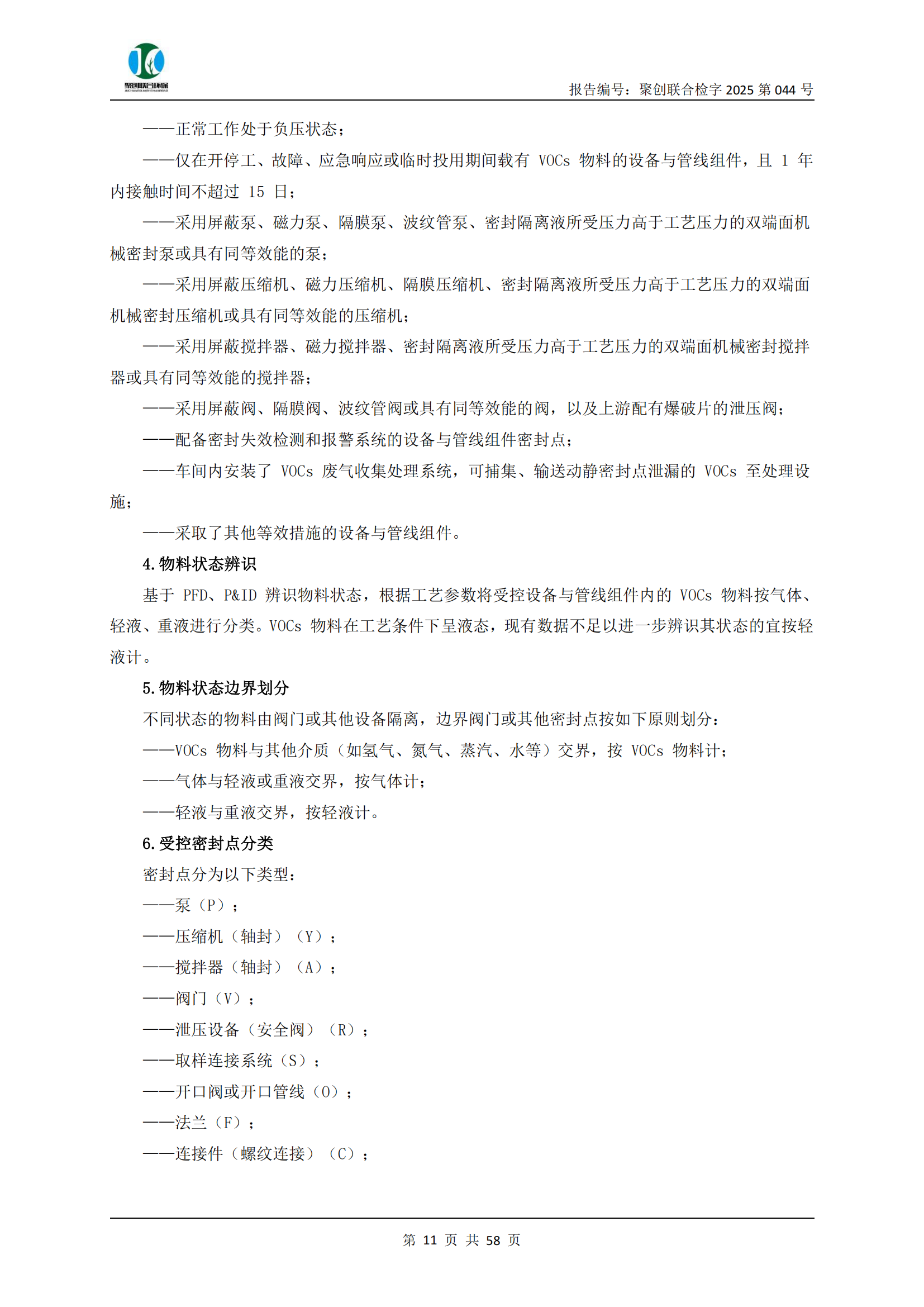 聚创联合环保

报告编号：聚创联合检字 2025 第 044 号

——正常工作处于负压状态；

——仅在开停工、故障、应急响应或临时投用期间载有 VOCs 物料的设备与管线组件，且 1 年内接触时间不超过 15 日；

——采用屏蔽泵、磁力泵、隔膜泵、波纹管泵、密封隔离液所受压力高于工艺压力的双端面机械密封泵或具有同等效能的泵；

——采用屏蔽压缩机、磁力压缩机、隔膜压缩机、密封隔离液所受压力高于工艺压力的双端面机械密封压缩机或具有同等效能的压缩机；

——采用屏蔽搅拌器、磁力搅拌器、密封隔离液所受压力高于工艺压力的双端面机械密封搅拌器或具有同等效能的搅拌器；

——采用屏蔽阀、隔膜阀、波纹管阀或具有同等效能的阀，以及上游配有爆破片的泄压阀；

——配备密封失效检测和报警系统的设备与管线组件密封点；

——车间内安装了 VOCs 废气收集处理系统，可捕集、输送动静密封点泄漏的 VOCs 至处理设施；

——采取了其他等效措施的设备与管线组件。

4.物料状态辨识

基于 PFD、P&ID 辨识物料状态，根据工艺参数将受控设备与管线组件内的 VOCs 物料按气体、轻液、重液进行分类。VOCs 物料在工艺条件下呈液态，现有数据不足以进一步辨识其状态的宜按轻液计。

5.物料状态边界划分

不同状态的物料由阀门或其他设备隔离，边界阀门或其他密封点按如下原则划分：

——VOCs 物料与其他介质（如氢气、氮气、蒸汽、水等）交界，按 VOCs 物料计；

——气体与轻液或重液交界，按气体计；

——轻液与重液交界，按轻液计。

6.受控密封点分类

密封点分为以下类型：

——泵（P）；

——压缩机（轴封）（Y）；

——搅拌器（轴封）（A）；

——阀门（V）；

——泄压设备（安全阀）（R）；

——取样连接系统（S）；

——开口阀或开口管线（O）；

——法兰（F）；

——连接件（螺纹连接）（C）；

第 11 页 共 58 页